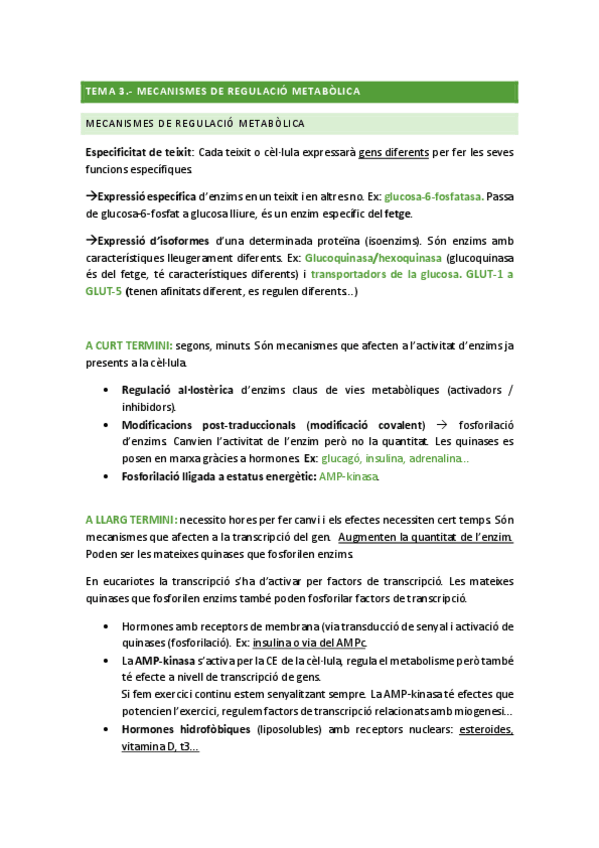 TEMA 3.- MECANISMES DE REGULACIÓ METABÒLICA

MECANISMES DE REGULACIÓ METABÒLICA

Especificitat de teixit: Cada teixit o cèl·lula expressarà gens diferents per fer les seves funcions específiques.

→Expressió específica d'enzims en un teixit i en altres no. Ex: glucosa-6-fosfatasa. Passa de glucosa-6-fosfat a glucosa lliure, és un enzim específic del fetge.

→Expressió d'isoformes d'una determinada proteïna (isoenzims). Són enzims amb característiques lleugerament diferents. Ex: Glucoquinasa/hexoquinasa (glucoquinasa és del fetge, té característiques diferents) i transportadors de la glucosa. GLUT-1 a GLUT-5 (tenen afinitats diferent, es regulen diferents...)

A CURT TERMINI: segons, minuts. Són mecanismes que afecten a l'activitat d'enzims ja presents a la cèl·lula.

• Regulació al·lostèrica d'enzims claus de vies metabòliques (activadors / inhibidors).
• Modificacions post-traduccionals (modificació covalent) → fosforilació d'enzims. Canvien l'activitat de l'enzim però no la quantitat. Les quinases es posen en marxa gràcies a hormones. Ex: glucagó, insulina, adrenalina...
• Fosforilació lligada a estatus energètic: AMP-kinasa.

A LLARG TERMINI: necessito hores per fer canvi i els efectes necessiten cert temps. Són mecanismes que afecten a la transcripció del gen. Augmenten la quantitat de l'enzim. Poden ser les mateixes quinases que fosforilen enzims.

En eucariotes la transcripció s'ha d'activar per factors de transcripció. Les mateixes quinases que fosforilen enzims també poden fosforilar factors de transcripció.

• Hormones amb receptors de membrana (via transducció de senyal i activació de quinases (fosforilació). Ex: insulina o via del AMPc
• La AMP-kinasa s'activa per la CE de la cèl·lula, regula el metabolisme però també té efecte a nivell de transcripció de gens.
Si fem exercici continu estem senyalitzant sempre. La AMP-kinasa té efectes que potencien l'exercici, regulem factors de transcripció relacionats amb miogenesi...
• Hormones hidrofòbiques (liposolubles) amb receptors nuclears: esteroides, vitamina D, t3...